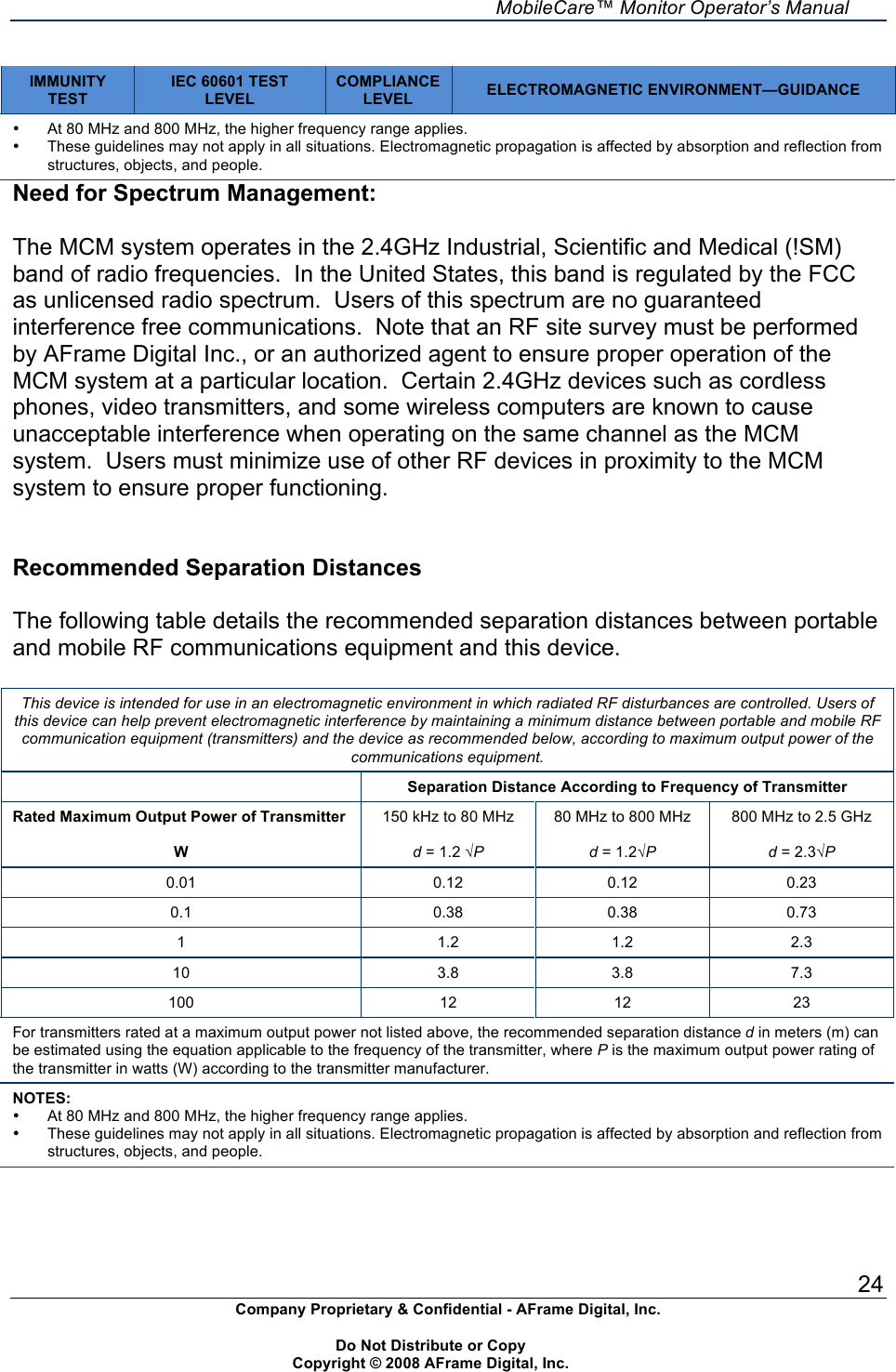 MobileCare™ Monitor Operator's Manual

| IMMUNITY TEST | IEC 60601 TEST LEVEL | COMPLIANCE LEVEL | ELECTROMAGNETIC ENVIRONMENT—GUIDANCE |
|---|---|---|---|

• At 80 MHz and 800 MHz, the higher frequency range applies.
• These guidelines may not apply in all situations. Electromagnetic propagation is affected by absorption and reflection from structures, objects, and people.

Need for Spectrum Management:

The MCM system operates in the 2.4GHz Industrial, Scientific and Medical (!SM) band of radio frequencies. In the United States, this band is regulated by the FCC as unlicensed radio spectrum. Users of this spectrum are no guaranteed interference free communications. Note that an RF site survey must be performed by AFrame Digital Inc., or an authorized agent to ensure proper operation of the MCM system at a particular location. Certain 2.4GHz devices such as cordless phones, video transmitters, and some wireless computers are known to cause unacceptable interference when operating on the same channel as the MCM system. Users must minimize use of other RF devices in proximity to the MCM system to ensure proper functioning.

Recommended Separation Distances

The following table details the recommended separation distances between portable and mobile RF communications equipment and this device.

This device is intended for use in an electromagnetic environment in which radiated RF disturbances are controlled. Users of this device can help prevent electromagnetic interference by maintaining a minimum distance between portable and mobile RF communication equipment (transmitters) and the device as recommended below, according to maximum output power of the communications equipment.

| | Separation Distance According to Frequency of Transmitter | | |
|---|---|---|---|
| Rated Maximum Output Power of Transmitter W | 150 kHz to 80 MHz $d = 1.2\sqrt{P}$ | 80 MHz to 800 MHz $d = 1.2\sqrt{P}$ | 800 MHz to 2.5 GHz $d = 2.3\sqrt{P}$ |
| 0.01 | 0.12 | 0.12 | 0.23 |
| 0.1 | 0.38 | 0.38 | 0.73 |
| 1 | 1.2 | 1.2 | 2.3 |
| 10 | 3.8 | 3.8 | 7.3 |
| 100 | 12 | 12 | 23 |

For transmitters rated at a maximum output power not listed above, the recommended separation distance d in meters (m) can be estimated using the equation applicable to the frequency of the transmitter, where P is the maximum output power rating of the transmitter in watts (W) according to the transmitter manufacturer.

NOTES:
• At 80 MHz and 800 MHz, the higher frequency range applies.
• These guidelines may not apply in all situations. Electromagnetic propagation is affected by absorption and reflection from structures, objects, and people.

24

Company Proprietary & Confidential - AFrame Digital, Inc.

Do Not Distribute or Copy
Copyright © 2008 AFrame Digital, Inc.